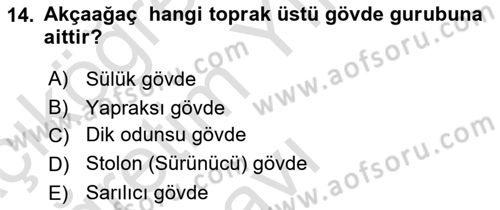 14. Akçaağaç hangi toprak üstü gövde gurubuna aittir?

A) Sülük gövde
B) Yapraksı gövde
C) Dik odunsu gövde
D) Stolon (Sürünücü) gövde
E) Sarılıcı gövde

www.aofsoru.com
www.aofsoru.com
www.aofsoru.com